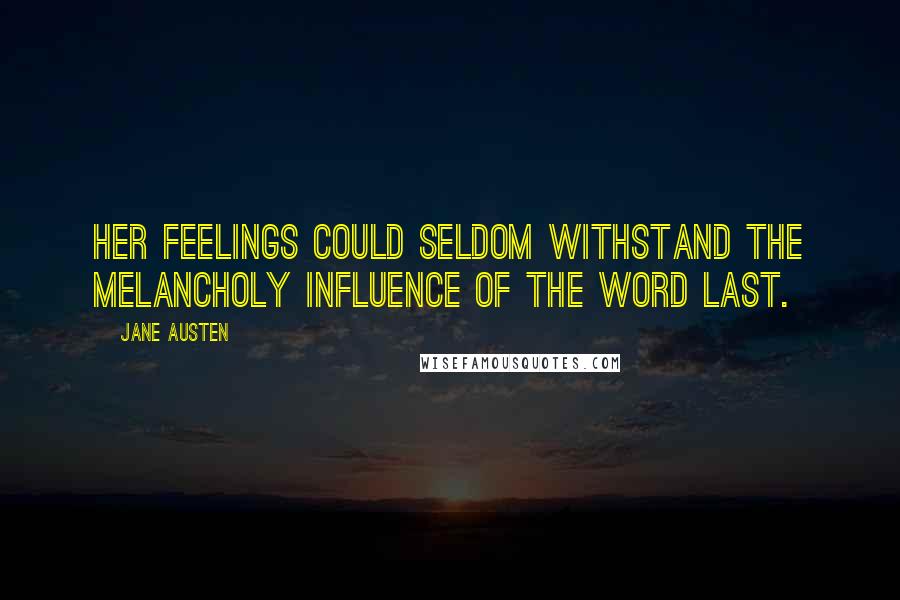 HER FEELINGS COULD SELDOM WITHSTAND THE MELANCHOLY INFLUENCE OF THE WORD LAST.

JANE AUSTEN

WISEFAMOUSQUOTES.COM